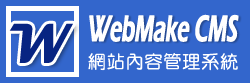 W

WebMake CMS
網站內容管理系統